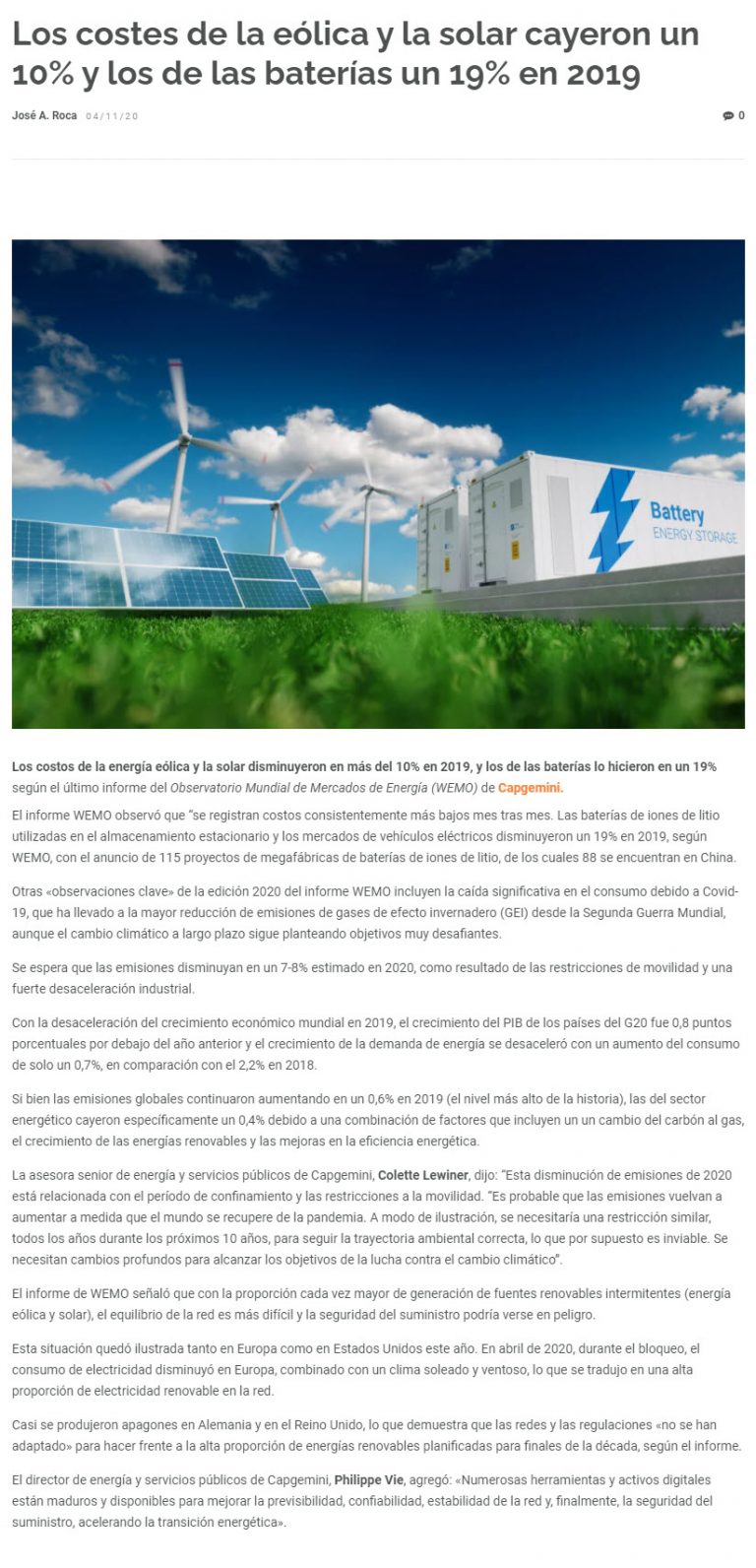 Los costes de la eólica y la solar cayeron un 10% y los de las baterías un 19% en 2019

José A. Roca 04/11/20

0

Battery
ENERGY STORAGE

Los costos de la energía eólica y la solar disminuyeron en más del 10% en 2019, y los de las baterías lo hicieron en un 19% según el último informe del Observatorio Mundial de Mercados de Energía (WEMO) de Capgemini.

El informe WEMO observó que "se registran costos consistentemente más bajos mes tras mes. Las baterías de iones de litio utilizadas en el almacenamiento estacionario y los mercados de vehículos eléctricos disminuyeron un 19% en 2019, según WEMO, con el anuncio de 115 proyectos de megafábricas de baterías de iones de litio, de los cuales 88 se encuentran en China.

Otras «observaciones clave» de la edición 2020 del informe WEMO incluyen la caída significativa en el consumo debido a Covid-19, que ha llevado a la mayor reducción de emisiones de gases de efecto invernadero (GEI) desde la Segunda Guerra Mundial, aunque el cambio climático a largo plazo sigue planteando objetivos muy desafiantes.

Se espera que las emisiones disminuyan en un 7-8% estimado en 2020, como resultado de las restricciones de movilidad y una fuerte desaceleración industrial.

Con la desaceleración del crecimiento económico mundial en 2019, el crecimiento del PIB de los países del G20 fue 0,8 puntos porcentuales por debajo del año anterior y el crecimiento de la demanda de energía se desaceleró con un aumento del consumo de solo un 0,7%, en comparación con el 2,2% en 2018.

Si bien las emisiones globales continuaron aumentando en un 0,6% en 2019 (el nivel más alto de la historia), las del sector energético cayeron específicamente un 0,4% debido a una combinación de factores que incluyen un un cambio del carbón al gas, el crecimiento de las energías renovables y las mejoras en la eficiencia energética.

La asesora senior de energía y servicios públicos de Capgemini, Colette Lewiner, dijo: "Esta disminución de emisiones de 2020 está relacionada con el período de confinamiento y las restricciones a la movilidad. "Es probable que las emisiones vuelvan a aumentar a medida que el mundo se recupere de la pandemia. A modo de ilustración, se necesitaría una restricción similar, todos los años durante los próximos 10 años, para seguir la trayectoria ambiental correcta, lo que por supuesto es inviable. Se necesitan cambios profundos para alcanzar los objetivos de la lucha contra el cambio climático".

El informe de WEMO señaló que con la proporción cada vez mayor de generación de fuentes renovables intermitentes (energía eólica y solar), el equilibrio de la red es más difícil y la seguridad del suministro podría verse en peligro.

Esta situación quedó ilustrada tanto en Europa como en Estados Unidos este año. En abril de 2020, durante el bloqueo, el consumo de electricidad disminuyó en Europa, combinado con un clima soleado y ventoso, lo que se tradujo en una alta proporción de electricidad renovable en la red.

Casi se produjeron apagones en Alemania y en el Reino Unido, lo que demuestra que las redes y las regulaciones «no se han adaptado» para hacer frente a la alta proporción de energías renovables planificadas para finales de la década, según el informe.

El director de energía y servicios públicos de Capgemini, Philippe Vie, agregó: «Numerosas herramientas y activos digitales están maduros y disponibles para mejorar la previsibilidad, confiabilidad, estabilidad de la red y, finalmente, la seguridad del suministro, acelerando la transición energética».